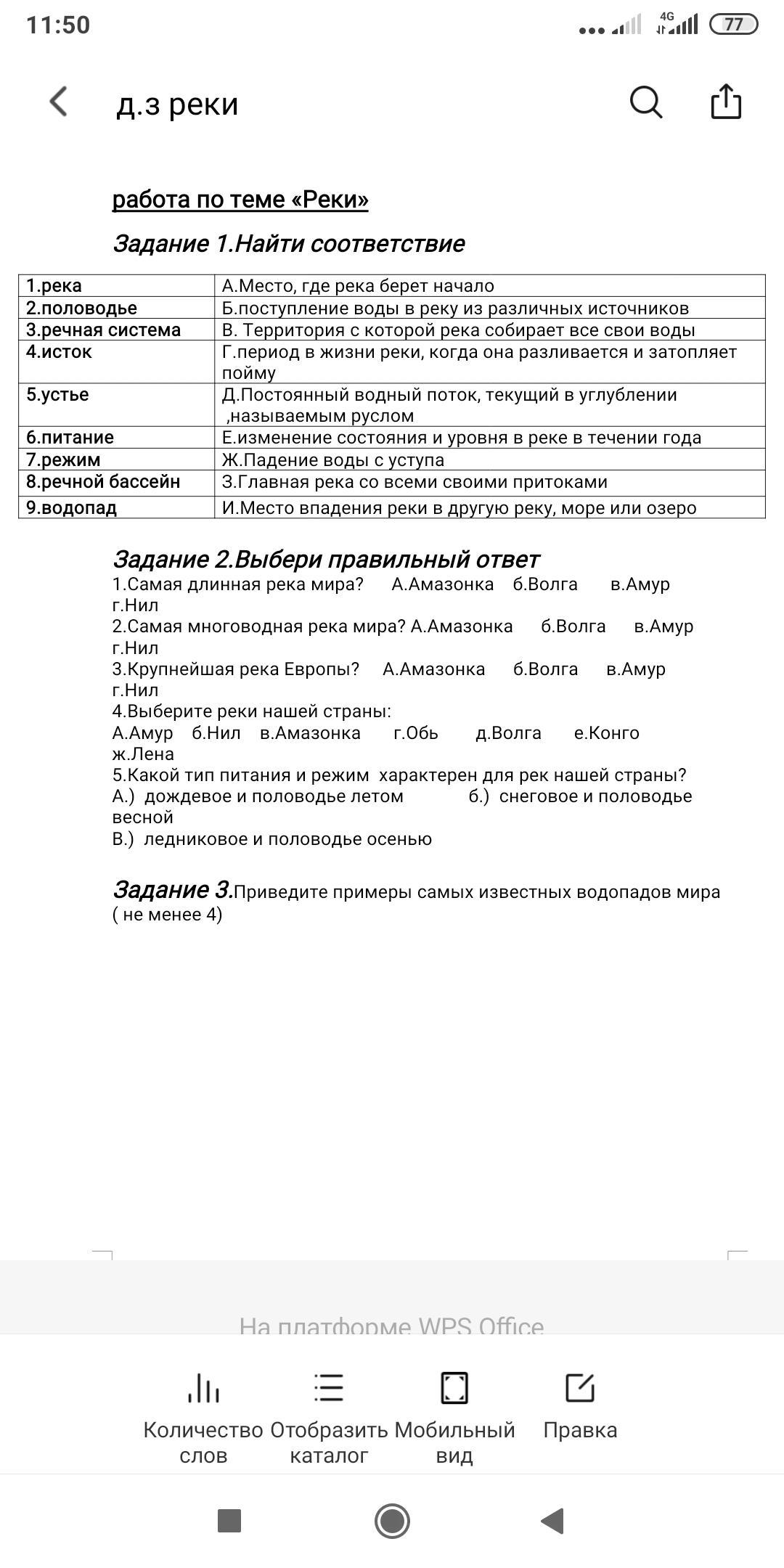 11:50

4G 77

д.з реки

работа по теме «Реки»

Задание 1.Найти соответствие

| 1.река | А.Место, где река берет начало |
|---|---|
| 2.половодье | Б.поступление воды в реку из различных источников |
| 3.речная система | В. Территория с которой река собирает все свои воды |
| 4.исток | Г.период в жизни реки, когда она разливается и затопляет пойму |
| 5.устье | Д.Постоянный водный поток, текущий в углублении ,называемым руслом |
| 6.питание | Е.изменение состояния и уровня в реке в течении года |
| 7.режим | Ж.Падение воды с уступа |
| 8.речной бассейн | З.Главная река со всеми своими притоками |
| 9.водопад | И.Место впадения реки в другую реку, море или озеро |

Задание 2.Выбери правильный ответ
1.Самая длинная река мира? А.Амазонка б.Волга в.Амур г.Нил
2.Самая многоводная река мира? А.Амазонка б.Волга в.Амур г.Нил
3.Крупнейшая река Европы? А.Амазонка б.Волга в.Амур г.Нил
4.Выберите реки нашей страны:
А.Амур б.Нил в.Амазонка г.Обь д.Волга е.Конго ж.Лена
5.Какой тип питания и режим характерен для рек нашей страны?
А.) дождевое и половодье летом б.) снеговое и половодье весной
В.) ледниковое и половодье осенью

Задание 3.Приведите примеры самых известных водопадов мира ( не менее 4)

На платформе WPS Office

Количество слов Отобразить каталог Мобильный вид Правка